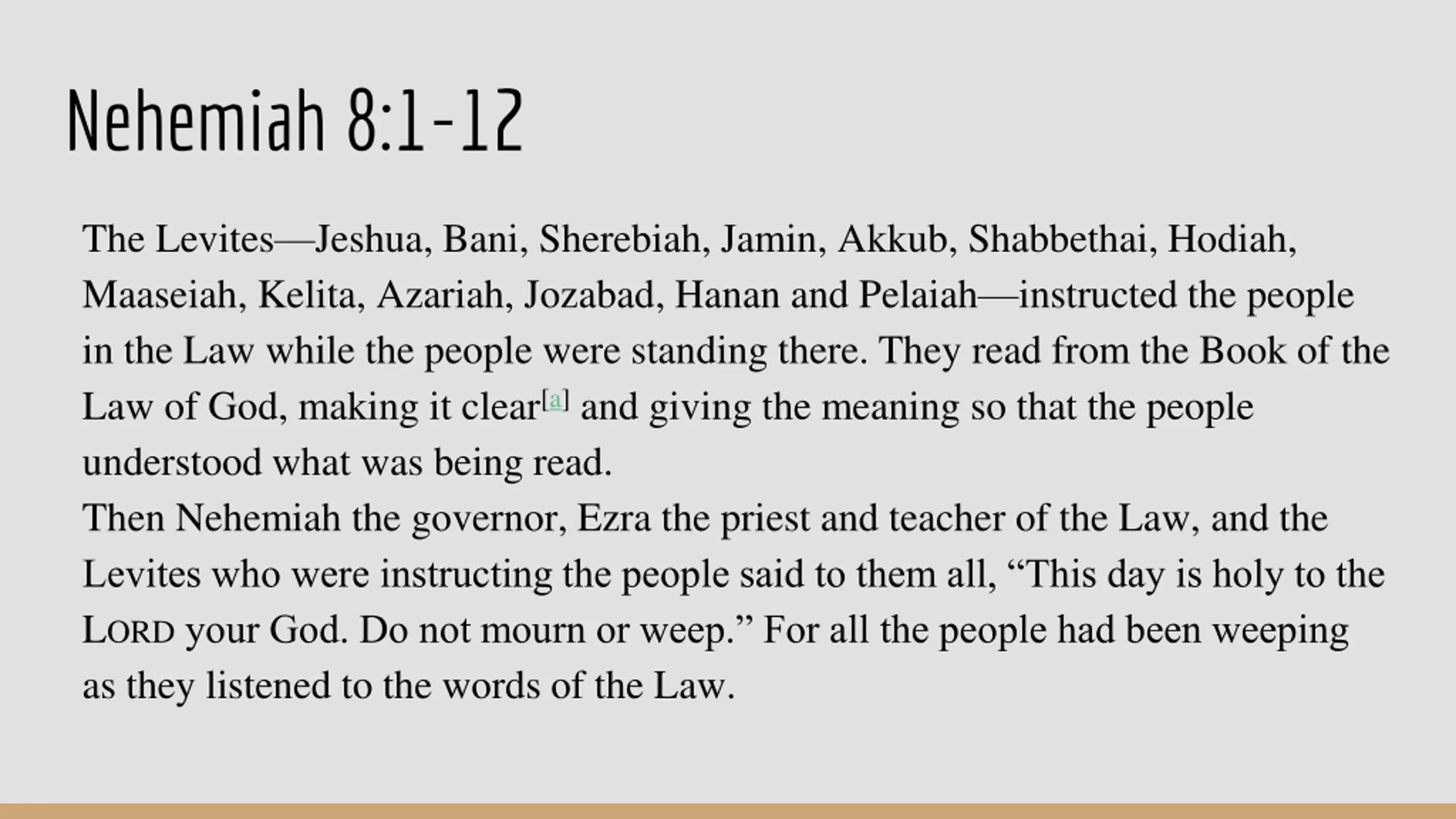 Nehemiah 8:1-12

The Levites—Jeshua, Bani, Sherebiah, Jamin, Akkub, Shabbethai, Hodiah, Maaseiah, Kelita, Azariah, Jozabad, Hanan and Pelaiah—instructed the people in the Law while the people were standing there. They read from the Book of the Law of God, making it clear[a] and giving the meaning so that the people understood what was being read.
Then Nehemiah the governor, Ezra the priest and teacher of the Law, and the Levites who were instructing the people said to them all, “This day is holy to the LORD your God. Do not mourn or weep.” For all the people had been weeping as they listened to the words of the Law.